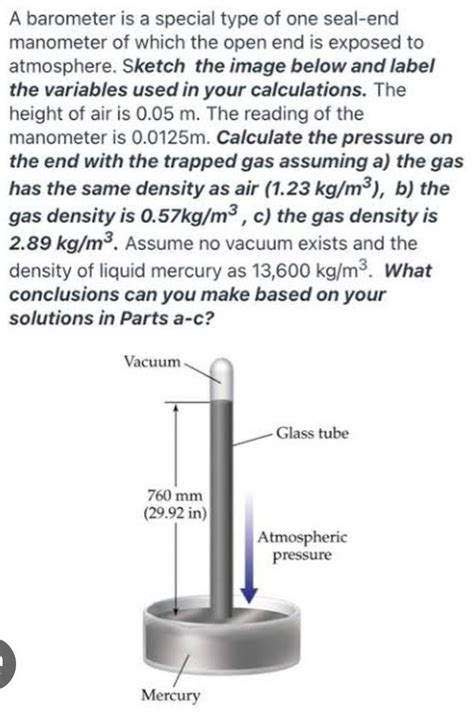 A barometer is a special type of one seal-end manometer of which the open end is exposed to atmosphere. Sketch the image below and label the variables used in your calculations. The height of air is 0.05 m. The reading of the manometer is 0.0125m. Calculate the pressure on the end with the trapped gas assuming a) the gas has the same density as air (1.23 kg/m$^3$), b) the gas density is 0.57kg/m$^3$ , c) the gas density is 2.89 kg/m$^3$. Assume no vacuum exists and the density of liquid mercury as 13,600 kg/m$^3$. What conclusions can you make based on your solutions in Parts a-c?

Vacuum

Glass tube

760 mm
(29.92 in)

Atmospheric
pressure

Mercury